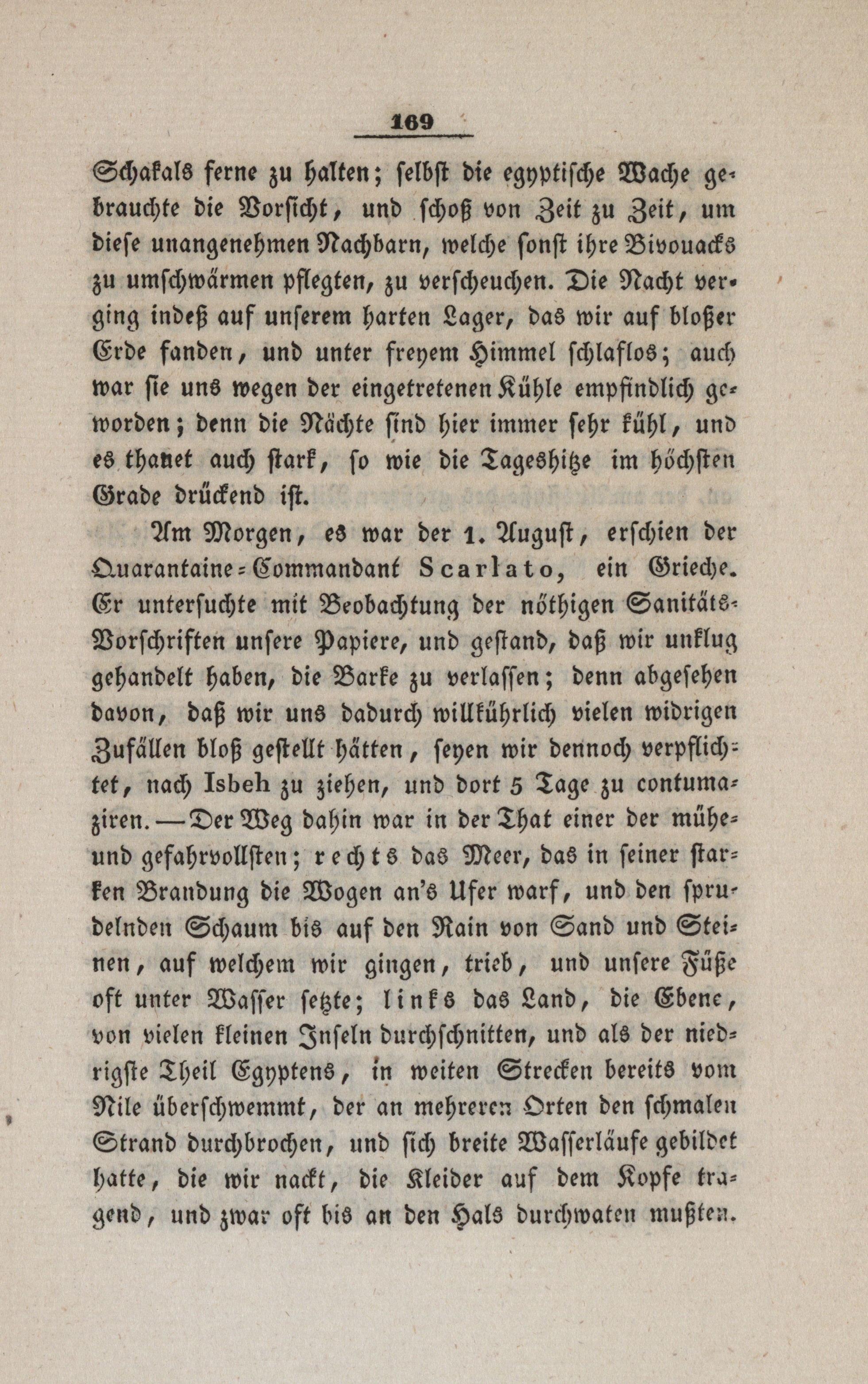 169

Schakals ferne zu halten; selbst die egyptische Wache gebrauchte die Vorsicht, und schoß von Zeit zu Zeit, um diese unangenehmen Nachbarn, welche sonst ihre Bivouacks zu umschwärmen pflegten, zu verscheuchen. Die Nacht verging indeß auf unserem harten Lager, das wir auf bloßer Erde fanden, und unter freyem Himmel schlaflos; auch war sie uns wegen der eingetretenen Kühle empfindlich geworden; denn die Nächte sind hier immer sehr kühl, und es thauet auch stark, so wie die Tageshitze im höchsten Grade drückend ist.

Am Morgen, es war der 1. August, erschien der Quarantaine-Commandant Scarlato, ein Grieche. Er untersuchte mit Beobachtung der nöthigen Sanitäts-Vorschriften unsere Papiere, und gestand, daß wir unklug gehandelt haben, die Barke zu verlassen; denn abgesehen davon, daß wir uns dadurch willkührlich vielen widrigen Zufällen bloß gestellt hätten, seyen wir dennoch verpflichtet, nach Isbeh zu ziehen, und dort 5 Tage zu contumaziren. — Der Weg dahin war in der That einer der mühe- und gefahrvollsten; rechts das Meer, das in seiner starken Brandung die Wogen an's Ufer warf, und den sprudelnden Schaum bis auf den Rain von Sand und Steinen, auf welchem wir gingen, trieb, und unsere Füße oft unter Wasser setzte; links das Land, die Ebene, von vielen kleinen Inseln durchschnitten, und als der niedrigste Theil Egyptens, in weiten Strecken bereits vom Nile überschwemmt, der an mehreren Orten den schmalen Strand durchbrochen, und sich breite Wasserläufe gebildet hatte, die wir nackt, die Kleider auf dem Kopfe tragend, und zwar oft bis an den Hals durchwaten mußten.